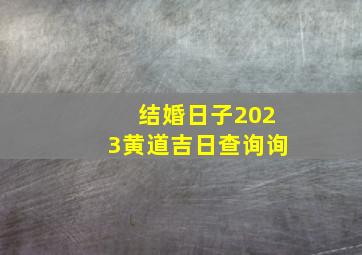 结婚日子2023黄道吉日查询询